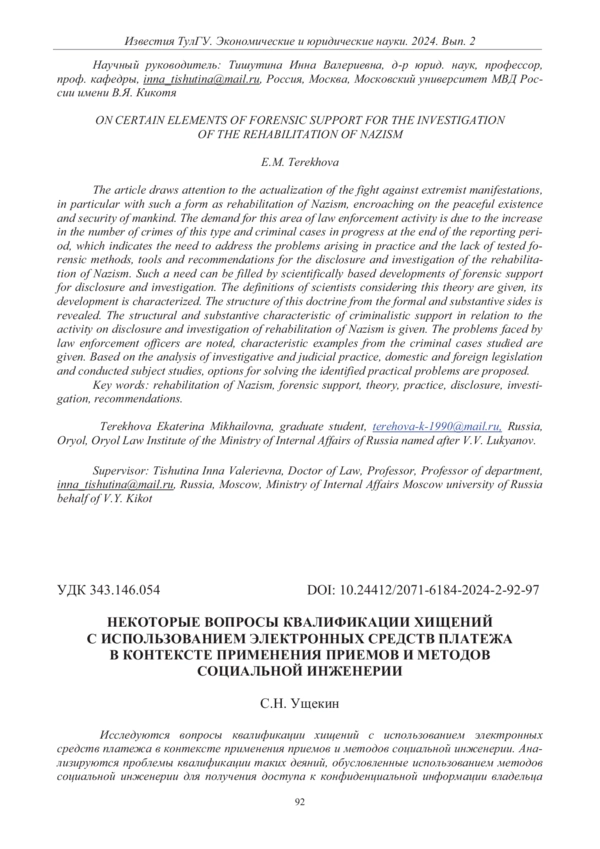 Известия ТулГУ. Экономические и юридические науки. 2024. Вып. 2

Научный руководитель: Тишутина Инна Валериевна, д-р юрид. наук, профессор, проф. кафедры, inna_tishutina@mail.ru, Россия, Москва, Московский университет МВД России имени В.Я. Кикотя

ON CERTAIN ELEMENTS OF FORENSIC SUPPORT FOR THE INVESTIGATION OF THE REHABILITATION OF NAZISM

E.M. Terekhova

The article draws attention to the actualization of the fight against extremist manifestations, in particular with such a form as rehabilitation of Nazism, encroaching on the peaceful existence and security of mankind. The demand for this area of law enforcement activity is due to the increase in the number of crimes of this type and criminal cases in progress at the end of the reporting period, which indicates the need to address the problems arising in practice and the lack of tested forensic methods, tools and recommendations for the disclosure and investigation of the rehabilitation of Nazism. Such a need can be filled by scientifically based developments of forensic support for disclosure and investigation. The definitions of scientists considering this theory are given, its development is characterized. The structure of this doctrine from the formal and substantive sides is revealed. The structural and substantive characteristic of criminalistic support in relation to the activity on disclosure and investigation of rehabilitation of Nazism is given. The problems faced by law enforcement officers are noted, characteristic examples from the criminal cases studied are given. Based on the analysis of investigative and judicial practice, domestic and foreign legislation and conducted subject studies, options for solving the identified practical problems are proposed.
Key words: rehabilitation of Nazism, forensic support, theory, practice, disclosure, investigation, recommendations.

Terekhova Ekaterina Mikhailovna, graduate student, terehova-k-1990@mail.ru, Russia, Oryol, Oryol Law Institute of the Ministry of Internal Affairs of Russia named after V.V. Lukyanov.

Supervisor: Tishutina Inna Valerievna, Doctor of Law, Professor, Professor of department, inna_tishutina@mail.ru, Russia, Moscow, Ministry of Internal Affairs Moscow university of Russia behalf of V.Y. Kikot

УДК 343.146.054 DOI: 10.24412/2071-6184-2024-2-92-97

НЕКОТОРЫЕ ВОПРОСЫ КВАЛИФИКАЦИИ ХИЩЕНИЙ С ИСПОЛЬЗОВАНИЕМ ЭЛЕКТРОННЫХ СРЕДСТВ ПЛАТЕЖА В КОНТЕКСТЕ ПРИМЕНЕНИЯ ПРИЕМОВ И МЕТОДОВ СОЦИАЛЬНОЙ ИНЖЕНЕРИИ

С.Н. Ущекин

Исследуются вопросы квалификации хищений с использованием электронных средств платежа в контексте применения приемов и методов социальной инженерии. Анализируются проблемы квалификации таких деяний, обусловленные использованием методов социальной инженерии для получения доступа к конфиденциальной информации владельца

92